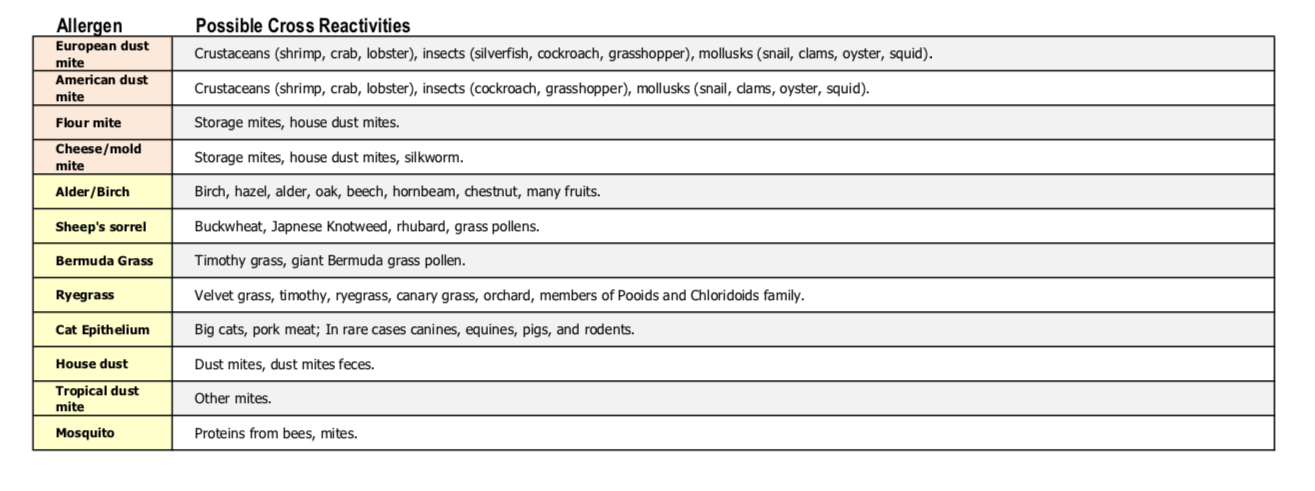 | Allergen | Possible Cross Reactivities |
|---|---|
| European dust mite | Crustaceans (shrimp, crab, lobster), insects (silverfish, cockroach, grasshopper), mollusks (snail, clams, oyster, squid). |
| American dust mite | Crustaceans (shrimp, crab, lobster), insects (cockroach, grasshopper), mollusks (snail, clams, oyster, squid). |
| Flour mite | Storage mites, house dust mites. |
| Cheese/mold mite | Storage mites, house dust mites, silkworm. |
| Alder/Birch | Birch, hazel, alder, oak, beech, hornbeam, chestnut, many fruits. |
| Sheep's sorrel | Buckwheat, Japnese Knotweed, rhubard, grass pollens. |
| Bermuda Grass | Timothy grass, giant Bermuda grass pollen. |
| Ryegrass | Velvet grass, timothy, ryegrass, canary grass, orchard, members of Pooids and Chloridoids family. |
| Cat Epithelium | Big cats, pork meat; In rare cases canines, equines, pigs, and rodents. |
| House dust | Dust mites, dust mites feces. |
| Tropical dust mite | Other mites. |
| Mosquito | Proteins from bees, mites. |